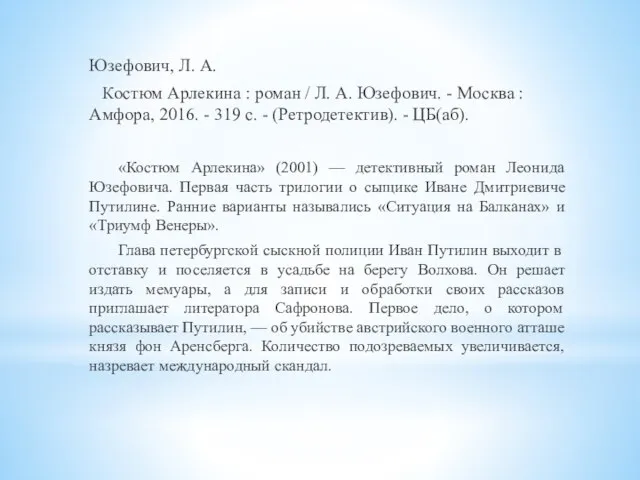 Юзефович, Л. А.

Костюм Арлекина : роман / Л. А. Юзефович. - Москва : Амфора, 2016. - 319 с. - (Ретродетектив). - ЦБ(аб).

«Костюм Арлекина» (2001) — детективный роман Леонида Юзефовича. Первая часть трилогии о сыщике Иване Дмитриевиче Путилине. Ранние варианты назывались «Ситуация на Балканах» и «Триумф Венеры».

Глава петербургской сыскной полиции Иван Путилин выходит в отставку и поселяется в усадьбе на берегу Волхова. Он решает издать мемуары, а для записи и обработки своих рассказов приглашает литератора Сафронова. Первое дело, о котором рассказывает Путилин, — об убийстве австрийского военного атташе князя фон Аренсберга. Количество подозреваемых увеличивается, назревает международный скандал.